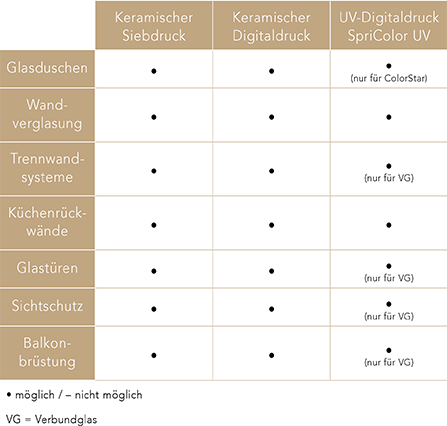 | | Keramischer Siebdruck | Keramischer Digitaldruck | UV-Digitaldruck SpriColor UV |
|---|---|---|---|
| Glasduschen | • | • | • (nur für ColorStar) |
| Wandverglasung | • | • | • |
| Trennwandsysteme | • | • | • (nur für VG) |
| Küchenrückwände | • | • | • |
| Glastüren | • | • | • (nur für VG) |
| Sichtschutz | • | • | • (nur für VG) |
| Balkonbrüstung | • | • | • (nur für VG) |

• möglich / – nicht möglich

VG = Verbundglas